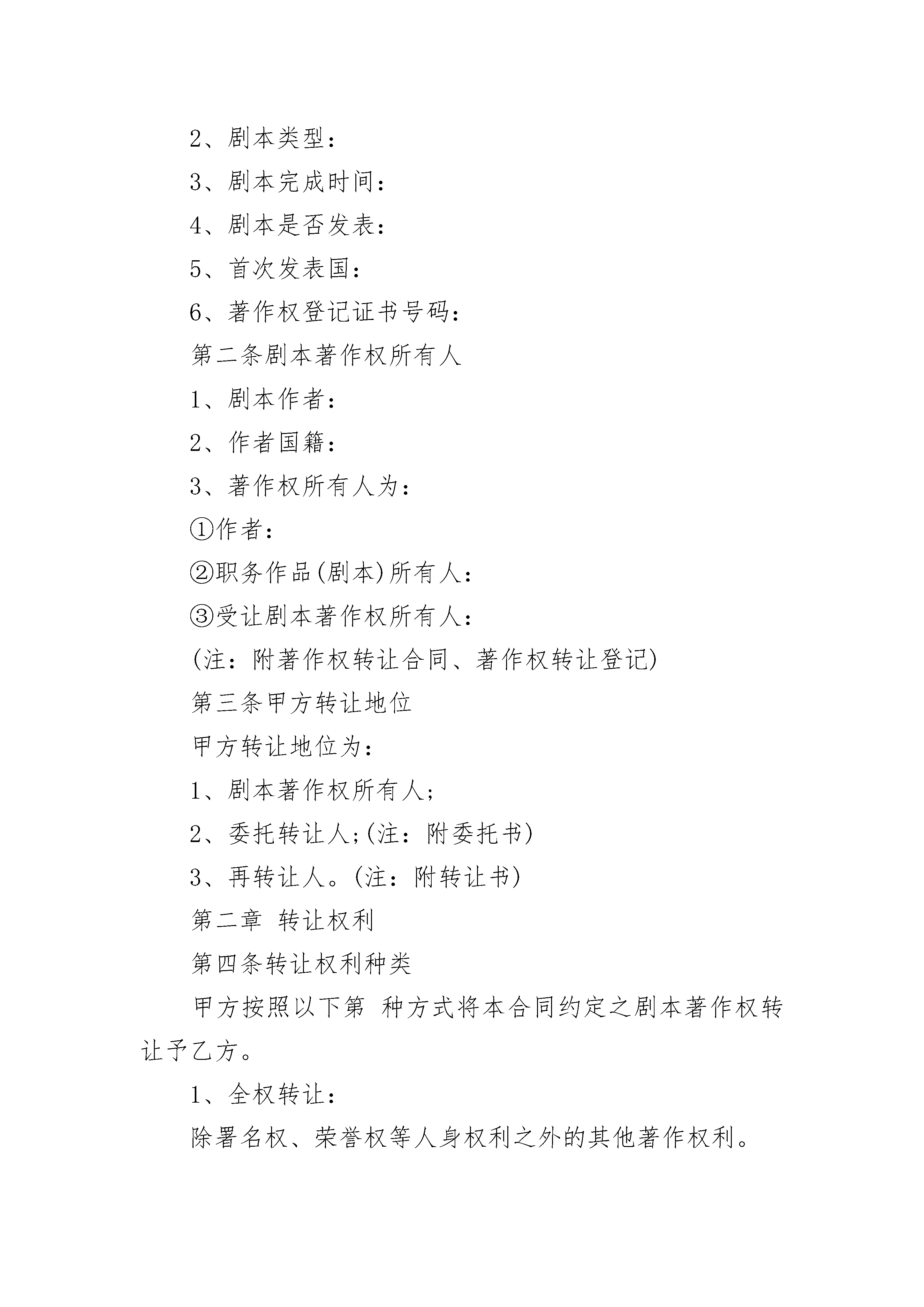 2、剧本类型：

3、剧本完成时间：

4、剧本是否发表：

5、首次发表国：

6、著作权登记证书号码：

第二条剧本著作权所有人

1、剧本作者：

2、作者国籍：

3、著作权所有人为：

①作者：

②职务作品(剧本)所有人：

③受让剧本著作权所有人：

(注：附著作权转让合同、著作权转让登记)

第三条甲方转让地位

甲方转让地位为：

1、剧本著作权所有人;

2、委托转让人;(注：附委托书)

3、再转让人。(注：附转让书)

第二章 转让权利

第四条转让权利种类

甲方按照以下第 种方式将本合同约定之剧本著作权转让予乙方。

1、全权转让：

除署名权、荣誉权等人身权利之外的其他著作权利。